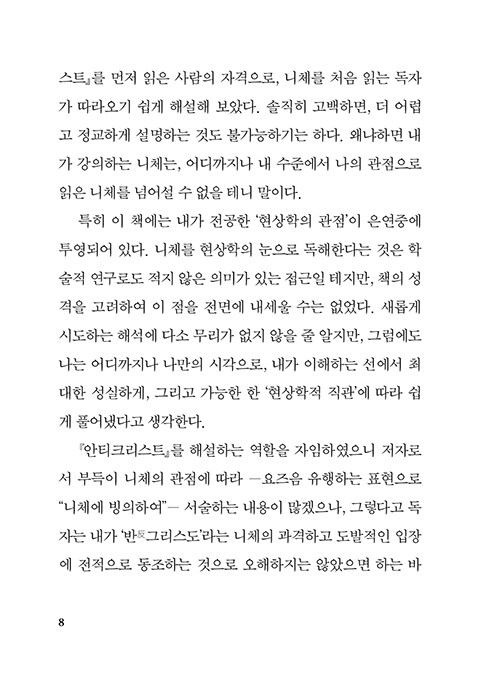 스트』를 먼저 읽은 사람의 자격으로, 니체를 처음 읽는 독자가 따라오기 쉽게 해설해 보았다. 솔직히 고백하면, 더 어렵고 정교하게 설명하는 것도 불가능하기는 하다. 왜냐하면 내가 강의하는 니체는, 어디까지나 내 수준에서 나의 관점으로 읽은 니체를 넘어설 수 없을 테니 말이다.

특히 이 책에는 내가 전공한 '현상학의 관점'이 은연중에 투영되어 있다. 니체를 현상학의 눈으로 독해한다는 것은 학술적 연구로도 적지 않은 의미가 있는 접근일 테지만, 책의 성격을 고려하여 이 점을 전면에 내세울 수는 없었다. 새롭게 시도하는 해석에 다소 무리가 없지 않을 줄 알지만, 그럼에도 나는 어디까지나 나만의 시각으로, 내가 이해하는 선에서 최대한 성실하게, 그리고 가능한 한 '현상학적 직관'에 따라 쉽게 풀어냈다고 생각한다.

『안티크리스트』를 해설하는 역할을 자임하였으니 저자로서 부득이 니체의 관점에 따라 —요즈음 유행하는 표현으로 "니체에 빙의하여"— 서술하는 내용이 많겠으나, 그렇다고 독자는 내가 '반反그리스도'라는 니체의 과격하고 도발적인 입장에 전적으로 동조하는 것으로 오해하지는 않았으면 하는 바

8